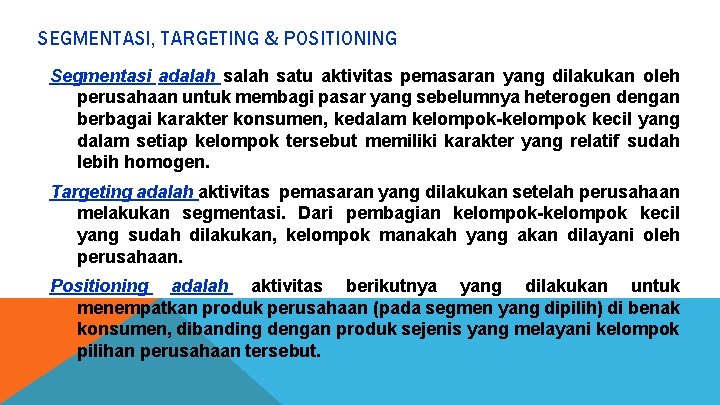 SEGMENTASI, TARGETING & POSITIONING

Segmentasi adalah salah satu aktivitas pemasaran yang dilakukan oleh perusahaan untuk membagi pasar yang sebelumnya heterogen dengan berbagai karakter konsumen, kedalam kelompok-kelompok kecil yang dalam setiap kelompok tersebut memiliki karakter yang relatif sudah lebih homogen.

Targeting adalah aktivitas pemasaran yang dilakukan setelah perusahaan melakukan segmentasi. Dari pembagian kelompok-kelompok kecil yang sudah dilakukan, kelompok manakah yang akan dilayani oleh perusahaan.

Positioning adalah aktivitas berikutnya yang dilakukan untuk menempatkan produk perusahaan (pada segmen yang dipilih) di benak konsumen, dibanding dengan produk sejenis yang melayani kelompok pilihan perusahaan tersebut.